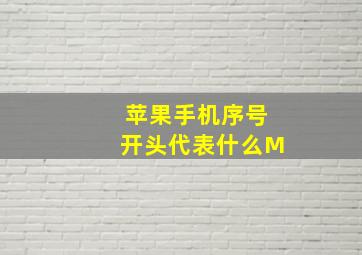 苹果手机序号
开头代表什么M